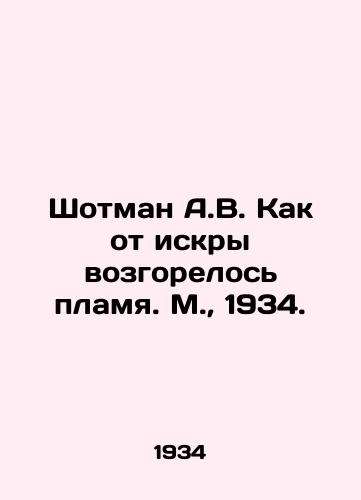 Шотман А.В. Как от искры возгорелось пламя. М., 1934.

1934